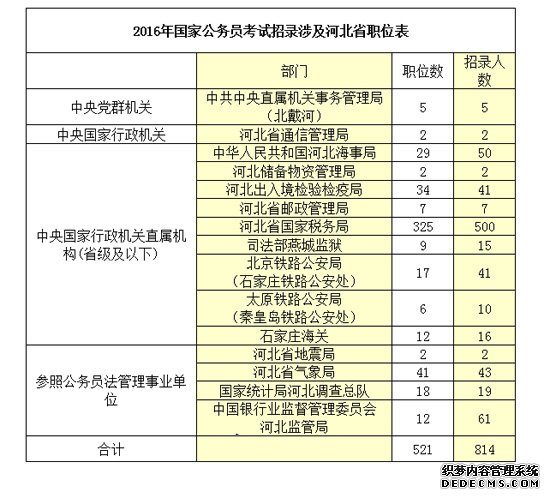 2016年国家公务员考试招录涉及河北省职位表

| | 部门 | 职位数 | 招录人数 |
|---|---|---|---|
| 中央党群机关 | 中共中央直属机关事务管理局（北戴河） | 5 | 5 |
| 中央国家行政机关 | 河北省通信管理局 | 2 | 2 |
| 中央国家行政机关直属机构（省级及以下） | 中华人民共和国河北海事局 | 29 | 50 |
| | 河北储备物资管理局 | 2 | 2 |
| | 河北出入境检验检疫局 | 34 | 41 |
| | 河北省邮政管理局 | 7 | 7 |
| | 河北省国家税务局 | 325 | 500 |
| | 司法部燕城监狱 | 9 | 15 |
| | 北京铁路公安局（石家庄铁路公安处） | 17 | 41 |
| | 太原铁路公安局（秦皇岛铁路公安处） | 6 | 10 |
| | 石家庄海关 | 12 | 16 |
| 参照公务员法管理事业单位 | 河北省地震局 | 2 | 2 |
| | 河北省气象局 | 41 | 43 |
| | 国家统计局河北调查总队 | 18 | 19 |
| | 中国银行业监督管理委员会河北监管局 | 12 | 61 |
| 合计 | | 521 | 814 |

织梦内容管理系统
DEDECMS.COM